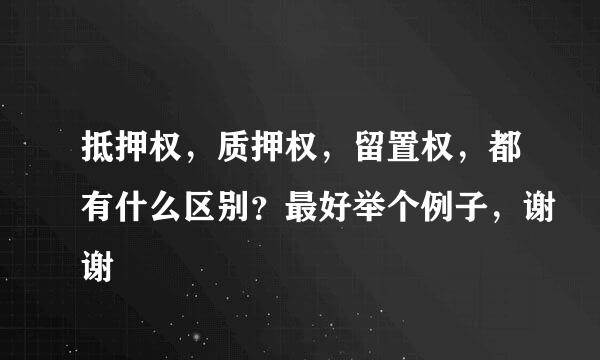 抵押权，质押权，留置权，都有什么区别？最好举个例子，谢谢